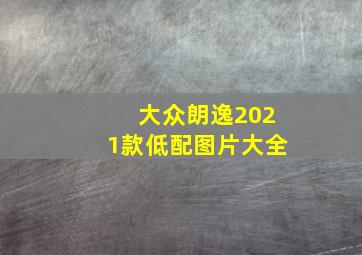 大众朗逸2021款低配图片大全